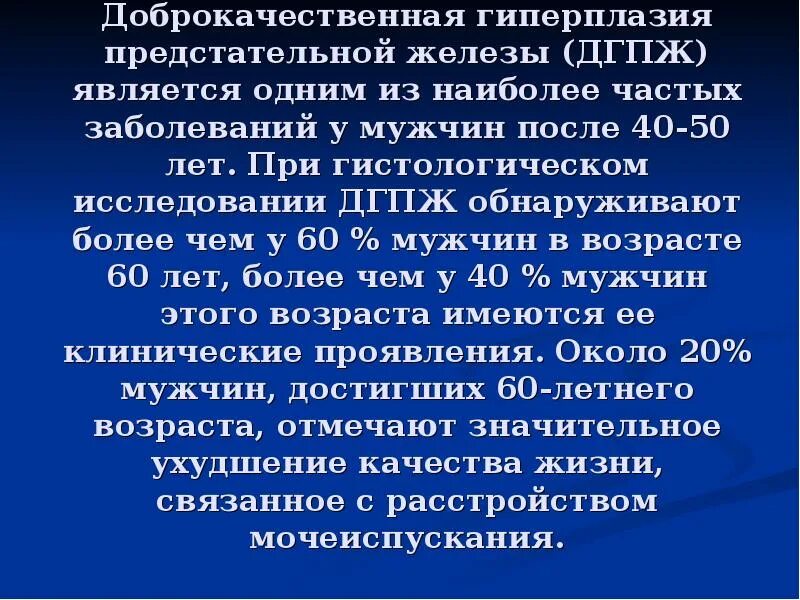 Доброкачественная гиперплазия предстательной железы (ДГПЖ) является одним из наиболее частых заболеваний у мужчин после 40-50 лет. При гистологическом исследовании ДГПЖ обнаруживают более чем у 60 % мужчин в возрасте 60 лет, более чем у 40 % мужчин этого возраста имеются ее клинические проявления. Около 20% мужчин, достигших 60-летнего возраста, отмечают значительное ухудшение качества жизни, связанное с расстройством мочеиспускания.